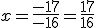 $x = \frac{-17}{-16} = \frac{17}{16}$